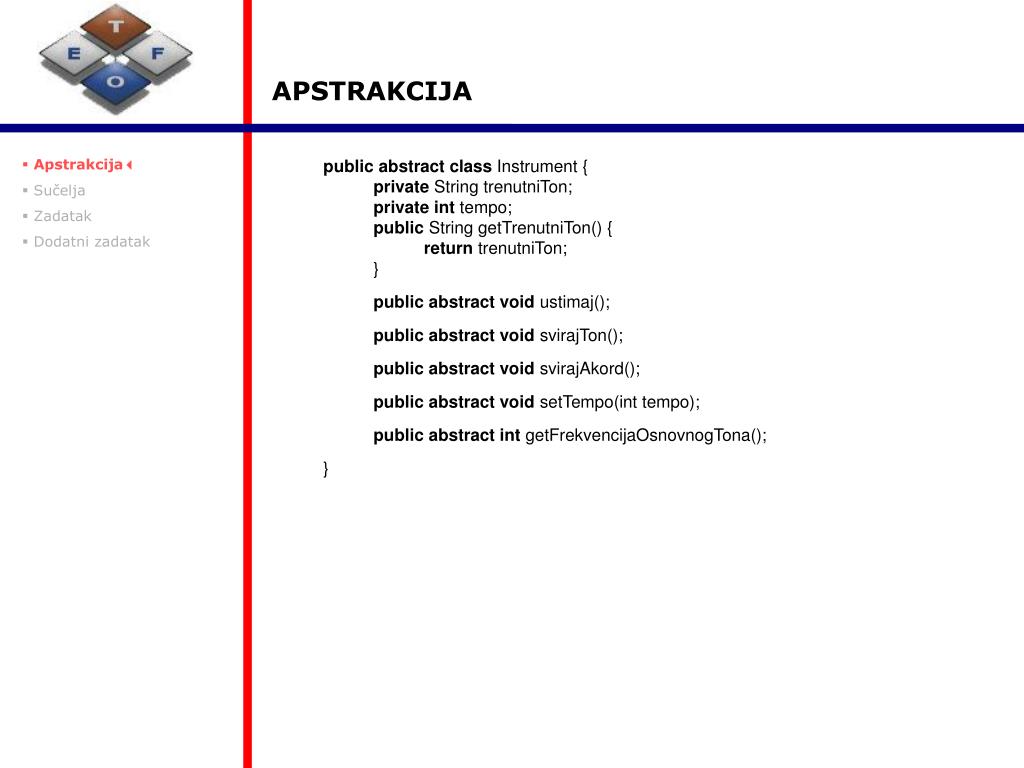 T
E F
O

APSTRAKCIJA

▪ Apstrakcija
▪ Sučelja
▪ Zadatak
▪ Dodatni zadatak

public abstract class Instrument {
private String trenutniTon;
private int tempo;
public String getTrenutniTon() {
return trenutniTon;
}

public abstract void ustimaj();

public abstract void svirajTon();

public abstract void svirajAkord();

public abstract void setTempo(int tempo);

public abstract int getFrekvencijaOsnovnogTona();

}